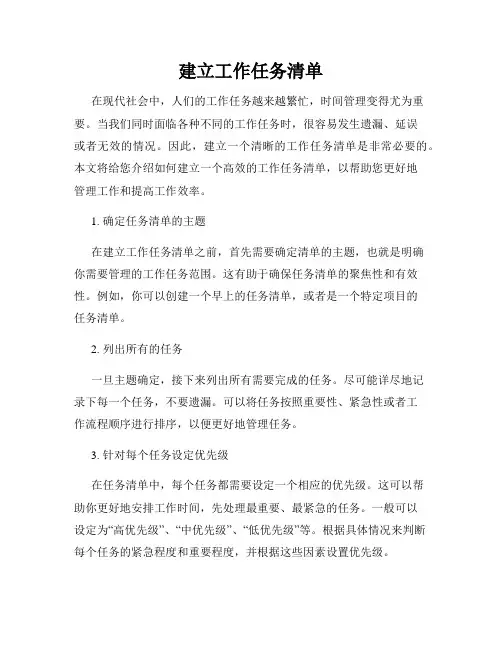 建立工作任务清单

在现代社会中，人们的工作任务越来越繁忙，时间管理变得尤为重要。当我们同时面临各种不同的工作任务时，很容易发生遗漏、延误或者无效的情况。因此，建立一个清晰的工作任务清单是非常必要的。本文将给您介绍如何建立一个高效的工作任务清单，以帮助您更好地管理工作和提高工作效率。

1. 确定任务清单的主题

在建立工作任务清单之前，首先需要确定清单的主题，也就是明确你需要管理的工作任务范围。这有助于确保任务清单的聚焦性和有效性。例如，你可以创建一个早上的任务清单，或者是一个特定项目的任务清单。

2. 列出所有的任务

一旦主题确定，接下来列出所有需要完成的任务。尽可能详尽地记录下每一个任务，不要遗漏。可以将任务按照重要性、紧急性或者工作流程顺序进行排序，以便更好地管理任务。

3. 针对每个任务设定优先级

在任务清单中，每个任务都需要设定一个相应的优先级。这可以帮助你更好地安排工作时间，先处理最重要、最紧急的任务。一般可以设定为“高优先级”、“中优先级”、“低优先级”等。根据具体情况来判断每个任务的紧急程度和重要程度，并根据这些因素设置优先级。